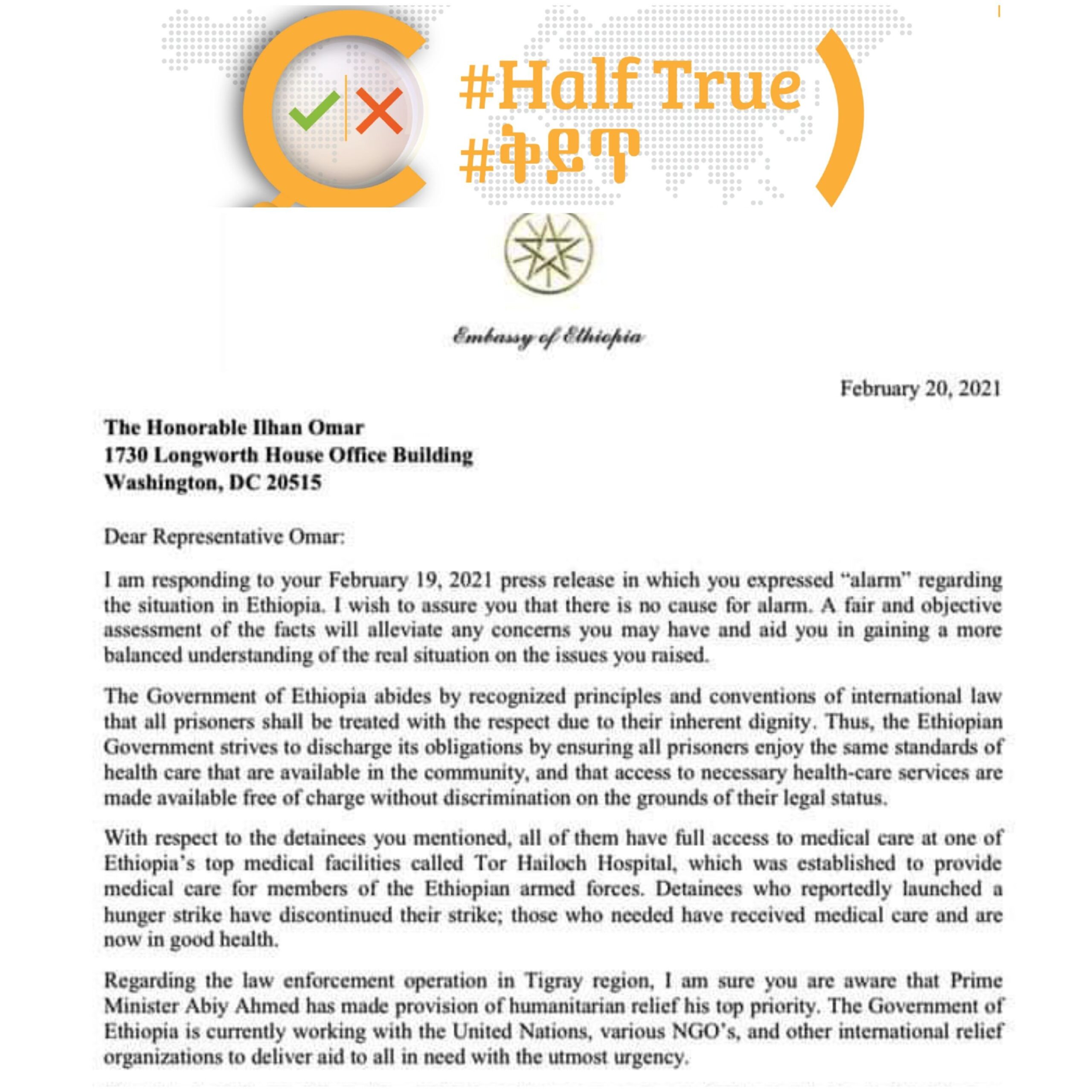 #Half True
#ቅይጥ

Embassy of Ethiopia

February 20, 2021

The Honorable Ilhan Omar
1730 Longworth House Office Building
Washington, DC 20515

Dear Representative Omar:

I am responding to your February 19, 2021 press release in which you expressed "alarm" regarding the situation in Ethiopia. I wish to assure you that there is no cause for alarm. A fair and objective assessment of the facts will alleviate any concerns you may have and aid you in gaining a more balanced understanding of the real situation on the issues you raised.

The Government of Ethiopia abides by recognized principles and conventions of international law that all prisoners shall be treated with the respect due to their inherent dignity. Thus, the Ethiopian Government strives to discharge its obligations by ensuring all prisoners enjoy the same standards of health care that are available in the community, and that access to necessary health-care services are made available free of charge without discrimination on the grounds of their legal status.

With respect to the detainees you mentioned, all of them have full access to medical care at one of Ethiopia's top medical facilities called Tor Hailoch Hospital, which was established to provide medical care for members of the Ethiopian armed forces. Detainees who reportedly launched a hunger strike have discontinued their strike; those who needed have received medical care and are now in good health.

Regarding the law enforcement operation in Tigray region, I am sure you are aware that Prime Minister Abiy Ahmed has made provision of humanitarian relief his top priority. The Government of Ethiopia is currently working with the United Nations, various NGO's, and other international relief organizations to deliver aid to all in need with the utmost urgency.